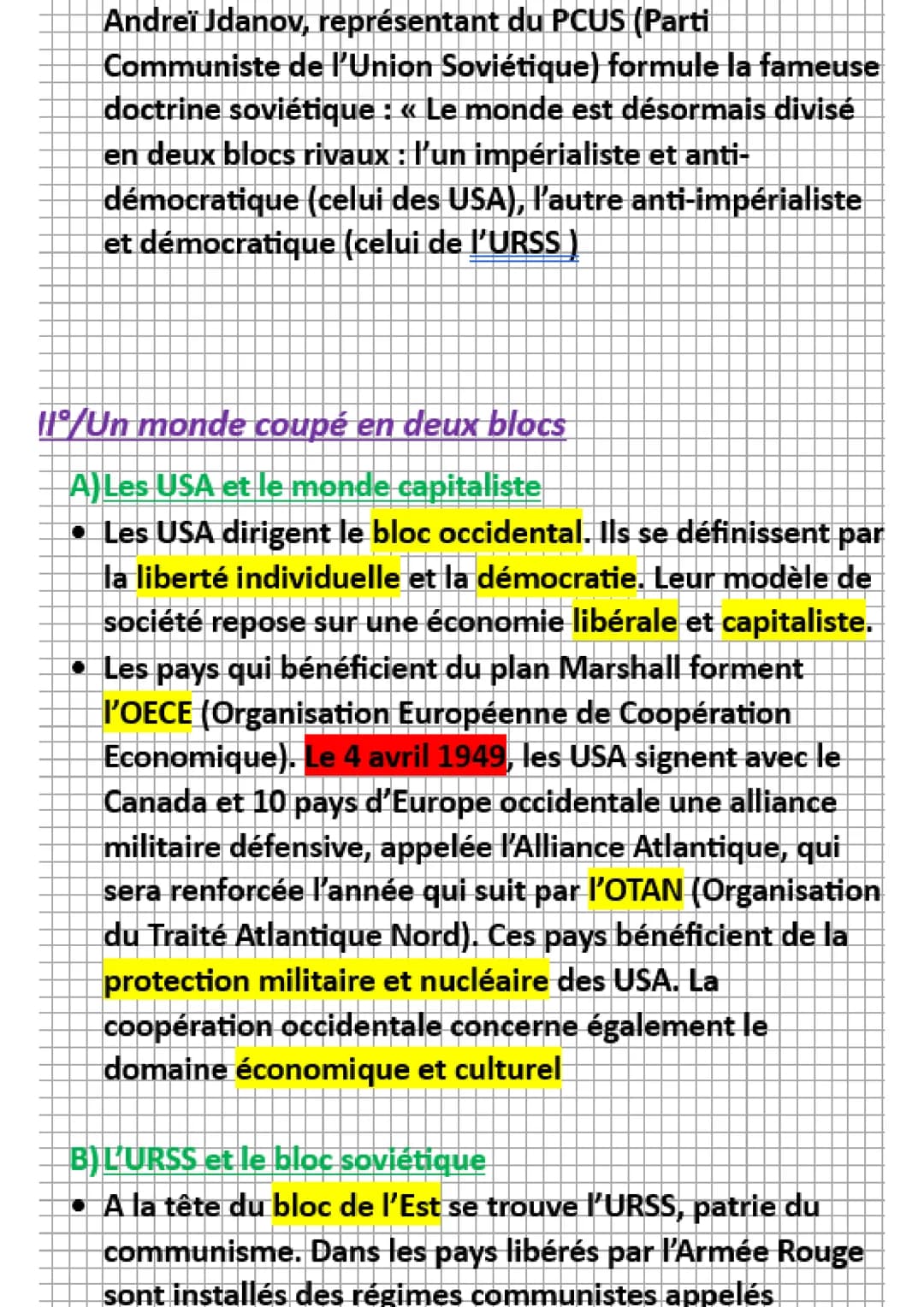 Andreï Jdanov, représentant du PCUS (Parti Communiste de l'Union Soviétique) formule la fameuse doctrine soviétique : « Le monde est désormais divisé en deux blocs rivaux : l'un impérialiste et anti-démocratique (celui des USA), l'autre anti-impérialiste et démocratique (celui de l'URSS )

II°/Un monde coupé en deux blocs

A)Les USA et le monde capitaliste

• Les USA dirigent le bloc occidental. Ils se définissent par la liberté individuelle et la démocratie. Leur modèle de société repose sur une économie libérale et capitaliste.
• Les pays qui bénéficient du plan Marshall forment l'OECE (Organisation Européenne de Coopération Economique). Le 4 avril 1949, les USA signent avec le Canada et 10 pays d'Europe occidentale une alliance militaire défensive, appelée l'Alliance Atlantique, qui sera renforcée l'année qui suit par l'OTAN (Organisation du Traité Atlantique Nord). Ces pays bénéficient de la protection militaire et nucléaire des USA. La coopération occidentale concerne également le domaine économique et culturel

B)L'URSS et le bloc soviétique

• A la tête du bloc de l'Est se trouve l'URSS, patrie du communisme. Dans les pays libérés par l'Armée Rouge sont installés des régimes communistes appelés